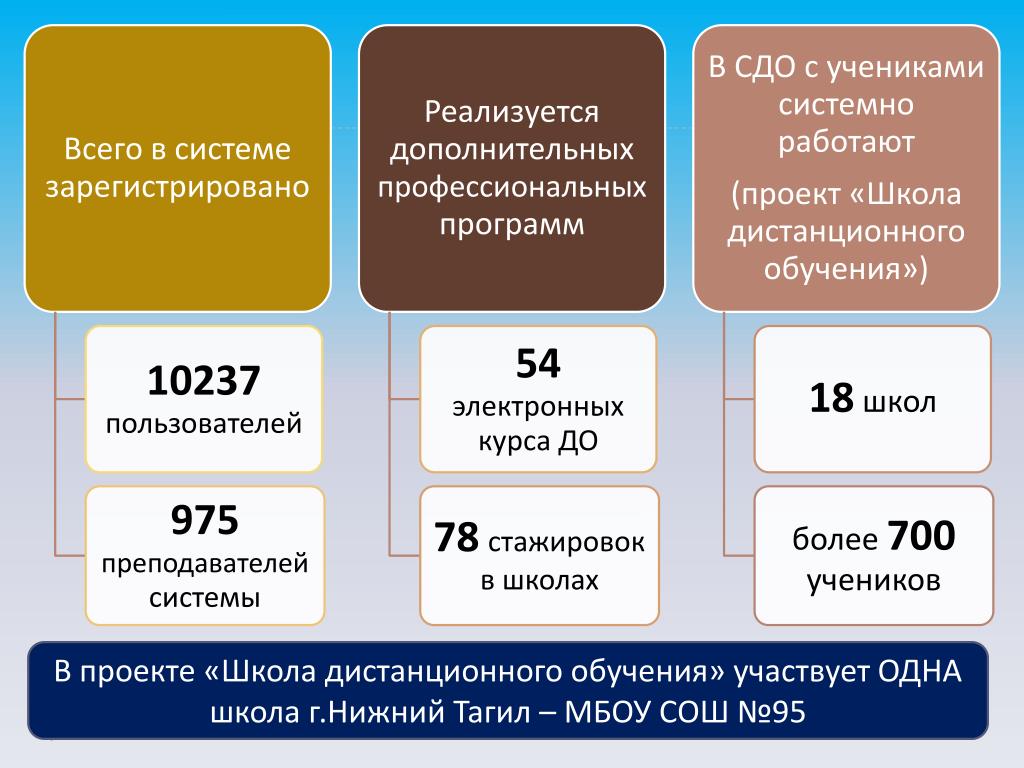 Всего в системе зарегистрировано

10237
пользователей

975
преподавателей системы

Реализуется дополнительных профессиональных программ

54
электронных курса ДО

78 стажировок в школах

В СДО с учениками системно работают

(проект «Школа дистанционного обучения»)

18 школ

более 700 учеников

В проекте «Школа дистанционного обучения» участвует ОДНА школа г.Нижний Тагил – МБОУ СОШ №95